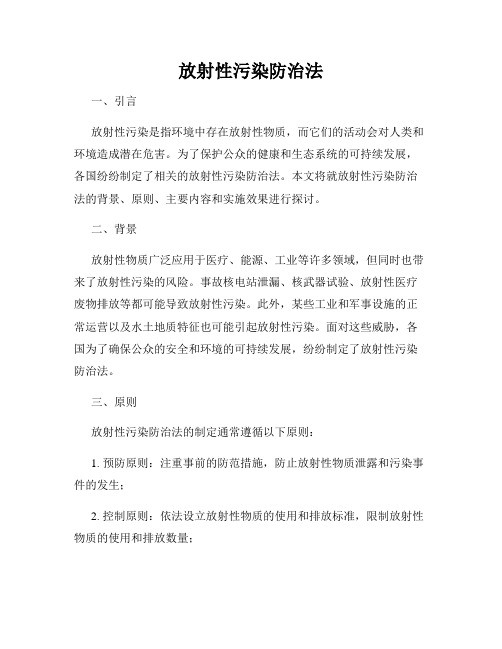 放射性污染防治法

一、引言

放射性污染是指环境中存在放射性物质，而它们的活动会对人类和环境造成潜在危害。为了保护公众的健康和生态系统的可持续发展，各国纷纷制定了相关的放射性污染防治法。本文将就放射性污染防治法的背景、原则、主要内容和实施效果进行探讨。

二、背景

放射性物质广泛应用于医疗、能源、工业等许多领域，但同时也带来了放射性污染的风险。事故核电站泄漏、核武器试验、放射性医疗废物排放等都可能导致放射性污染。此外，某些工业和军事设施的正常运营以及水土地质特征也可能引起放射性污染。面对这些威胁，各国为了确保公众的安全和环境的可持续发展，纷纷制定了放射性污染防治法。

三、原则

放射性污染防治法的制定通常遵循以下原则：

1. 预防原则：注重事前的防范措施，防止放射性物质泄露和污染事件的发生；

2. 控制原则：依法设立放射性物质的使用和排放标准，限制放射性物质的使用和排放数量；